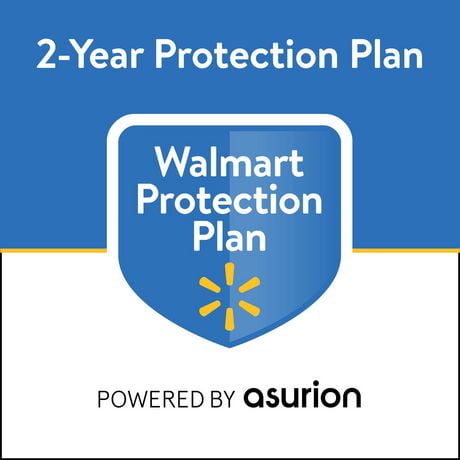 2-Year Protection Plan

Walmart Protection Plan

POWERED BY asurion